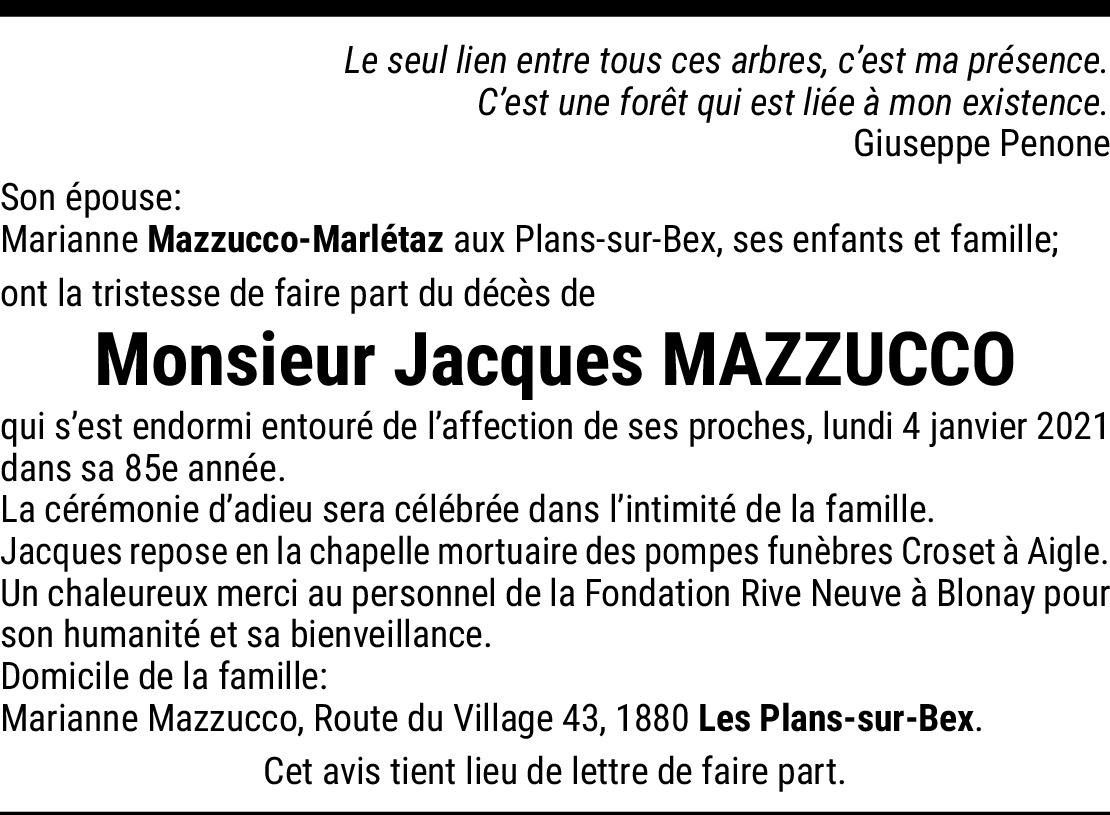 Le seul lien entre tous ces arbres, c'est ma présence.
C'est une forêt qui est liée à mon existence.
Giuseppe Penone

Son épouse:
Marianne Mazzucco-Marlétaz aux Plans-sur-Bex, ses enfants et famille;

ont la tristesse de faire part du décès de

Monsieur Jacques MAZZUCCO

qui s'est endormi entouré de l'affection de ses proches, lundi 4 janvier 2021 dans sa 85e année.
La cérémonie d'adieu sera célébrée dans l'intimité de la famille.
Jacques repose en la chapelle mortuaire des pompes funèbres Croset à Aigle.
Un chaleureux merci au personnel de la Fondation Rive Neuve à Blonay pour son humanité et sa bienveillance.
Domicile de la famille:
Marianne Mazzucco, Route du Village 43, 1880 Les Plans-sur-Bex.

Cet avis tient lieu de lettre de faire part.